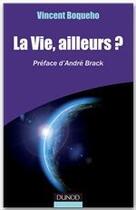 Vincent Boqueho

La Vie, ailleurs ?

Préface d'André Brack

DUNOD